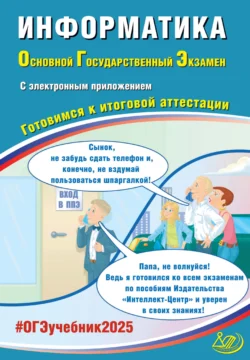 ИНФОРМАТИКА

Основной Государственный Экзамен

С электронным приложением

Готовимся к итоговой аттестации

Сынок, не забудь сдать телефон и, конечно, не вздумай пользоваться шпаргалкой!

ВХОД В ППЭ

Папа, не волнуйся! Ведь я готовился ко всем экзаменам по пособиям Издательства «Интеллект-Центр» и уверен в своих знаниях!

#ОГЭучебник2025